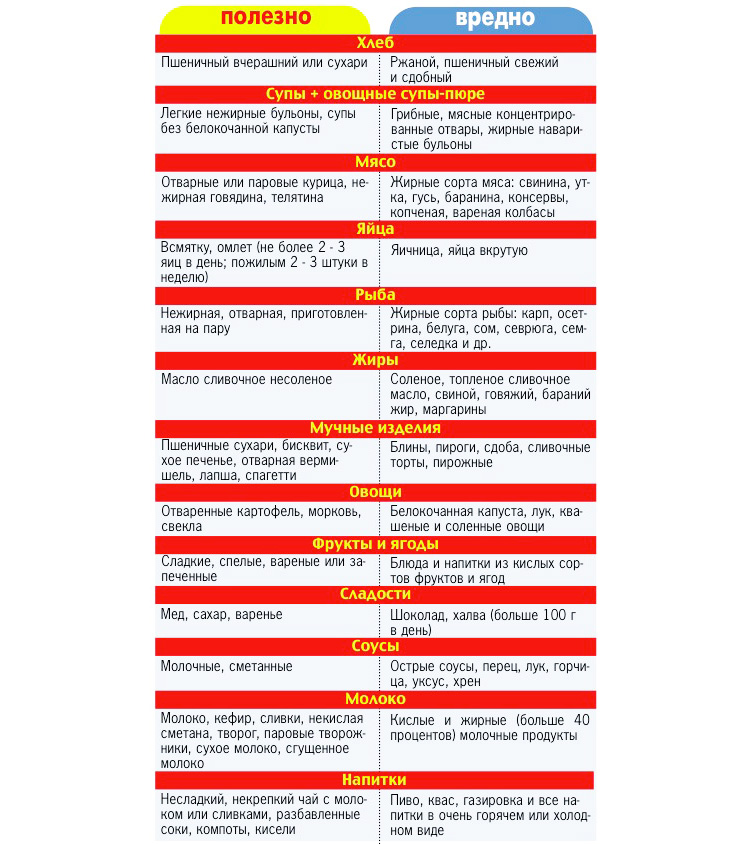 | полезно | вредно |
|---|---|
| **Хлеб** | |
| Пшеничный вчерашний или сухари | Ржаной, пшеничный свежий и сдобный |
| **Супы + овощные супы-пюре** | |
| Легкие нежирные бульоны, супы без белокочанной капусты | Грибные, мясные концентрированные отвары, жирные наваристые бульоны |
| **Мясо** | |
| Отварные или паровые курица, нежирная говядина, телятина | Жирные сорта мяса: свинина, утка, гусь, баранина, консервы, копченая, вареная колбасы |
| **Яйца** | |
| Всмятку, омлет (не более 2 - 3 яиц в день; пожилым 2 - 3 штуки в неделю) | Яичница, яйца вкрутую |
| **Рыба** | |
| Нежирная, отварная, приготовленная на пару | Жирные сорта рыбы: карп, осетрина, белуга, сом, севрюга, семга, селедка и др. |
| **Жиры** | |
| Масло сливочное несоленое | Соленое, топленое сливочное масло, свиной, говяжий, бараний жир, маргарины |
| **Мучные изделия** | |
| Пшеничные сухари, бисквит, сухое печенье, отварная вермишель, лапша, спагетти | Блины, пироги, сдоба, сливочные торты, пирожные |
| **Овощи** | |
| Отваренные картофель, морковь, свекла | Белокочанная капуста, лук, квашеные и соленные овощи |
| **Фрукты и ягоды** | |
| Сладкие, спелые, вареные или запеченные | Блюда и напитки из кислых сортов фруктов и ягод |
| **Сладости** | |
| Мед, сахар, варенье | Шоколад, халва (больше 100 г в день) |
| **Соусы** | |
| Молочные, сметанные | Острые соусы, перец, лук, горчица, уксус, хрен |
| **Молоко** | |
| Молоко, кефир, сливки, некислая сметана, творог, паровые творожники, сухое молоко, сгущенное молоко | Кислые и жирные (больше 40 процентов) молочные продукты |
| **Напитки** | |
| Несладкий, некрепкий чай с молоком или сливками, разбавленные соки, компоты, кисели | Пиво, квас, газировка и все напитки в очень горячем или холодном виде |